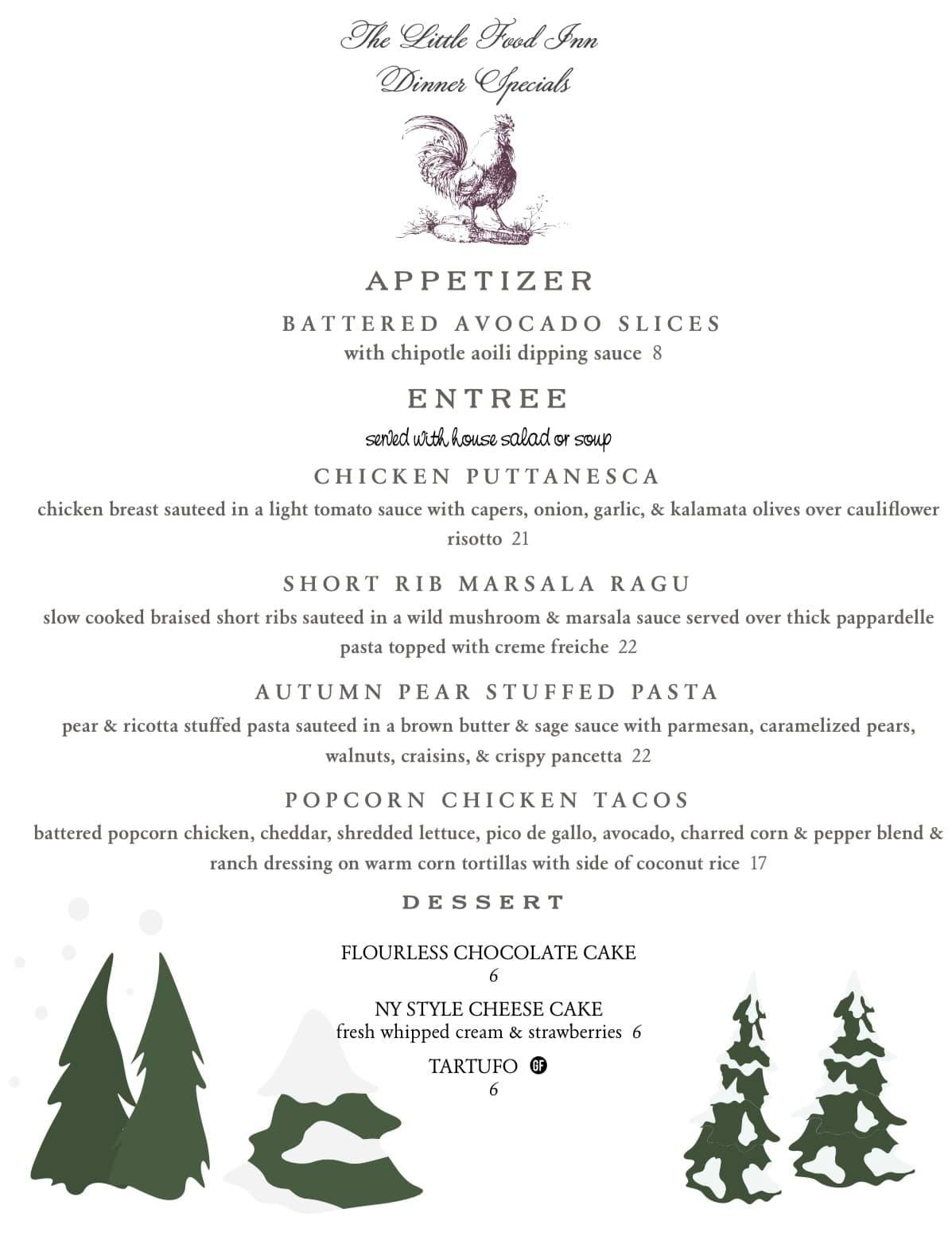 The Little Food Inn
Dinner Specials

APPETIZER

BATTERED AVOCADO SLICES
with chipotle aoili dipping sauce 8

ENTREE
served with house salad or soup

CHICKEN PUTTANESCA
chicken breast sauteed in a light tomato sauce with capers, onion, garlic, & kalamata olives over cauliflower risotto 21

SHORT RIB MARSALA RAGU
slow cooked braised short ribs sauteed in a wild mushroom & marsala sauce served over thick pappardelle pasta topped with creme freiche 22

AUTUMN PEAR STUFFED PASTA
pear & ricotta stuffed pasta sauteed in a brown butter & sage sauce with parmesan, caramelized pears, walnuts, craisins, & crispy pancetta 22

POPCORN CHICKEN TACOS
battered popcorn chicken, cheddar, shredded lettuce, pico de gallo, avocado, charred corn & pepper blend & ranch dressing on warm corn tortillas with side of coconut rice 17

DESSERT

FLOURLESS CHOCOLATE CAKE
6

NY STYLE CHEESE CAKE
fresh whipped cream & strawberries 6

TARTUFO GF
6